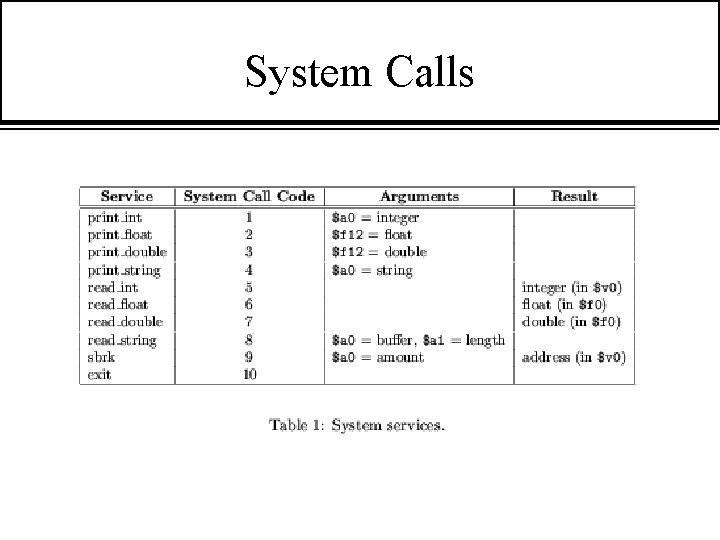 System Calls

| Service | System Call Code | Arguments | Result |
|---|---|---|---|
| print_int | 1 | \$a0 = integer | |
| print_float | 2 | \$f12 = float | |
| print_double | 3 | \$f12 = double | |
| print_string | 4 | \$a0 = string | |
| read_int | 5 | | integer (in \$v0) |
| read_float | 6 | | float (in \$f0) |
| read_double | 7 | | double (in \$f0) |
| read_string | 8 | \$a0 = buffer, \$a1 = length | |
| sbrk | 9 | \$a0 = amount | address (in \$v0) |
| exit | 10 | | |

Table 1: System services.